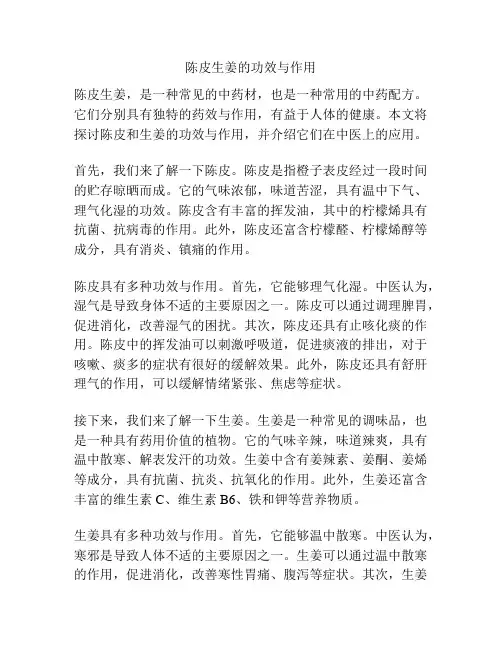 陈皮生姜的功效与作用

陈皮生姜，是一种常见的中药材，也是一种常用的中药配方。它们分别具有独特的药效与作用，有益于人体的健康。本文将探讨陈皮和生姜的功效与作用，并介绍它们在中医上的应用。

首先，我们来了解一下陈皮。陈皮是指橙子表皮经过一段时间的贮存晾晒而成。它的气味浓郁，味道苦涩，具有温中下气、理气化湿的功效。陈皮含有丰富的挥发油，其中的柠檬烯具有抗菌、抗病毒的作用。此外，陈皮还富含柠檬醛、柠檬烯醇等成分，具有消炎、镇痛的作用。

陈皮具有多种功效与作用。首先，它能够理气化湿。中医认为，湿气是导致身体不适的主要原因之一。陈皮可以通过调理脾胃，促进消化，改善湿气的困扰。其次，陈皮还具有止咳化痰的作用。陈皮中的挥发油可以刺激呼吸道，促进痰液的排出，对于咳嗽、痰多的症状有很好的缓解效果。此外，陈皮还具有舒肝理气的作用，可以缓解情绪紧张、焦虑等症状。

接下来，我们来了解一下生姜。生姜是一种常见的调味品，也是一种具有药用价值的植物。它的气味辛辣，味道辣爽，具有温中散寒、解表发汗的功效。生姜中含有姜辣素、姜酮、姜烯等成分，具有抗菌、抗炎、抗氧化的作用。此外，生姜还富含丰富的维生素 C、维生素 B6、铁和钾等营养物质。

生姜具有多种功效与作用。首先，它能够温中散寒。中医认为，寒邪是导致人体不适的主要原因之一。生姜可以通过温中散寒的作用，促进消化，改善寒性胃痛、腹泻等症状。其次，生姜